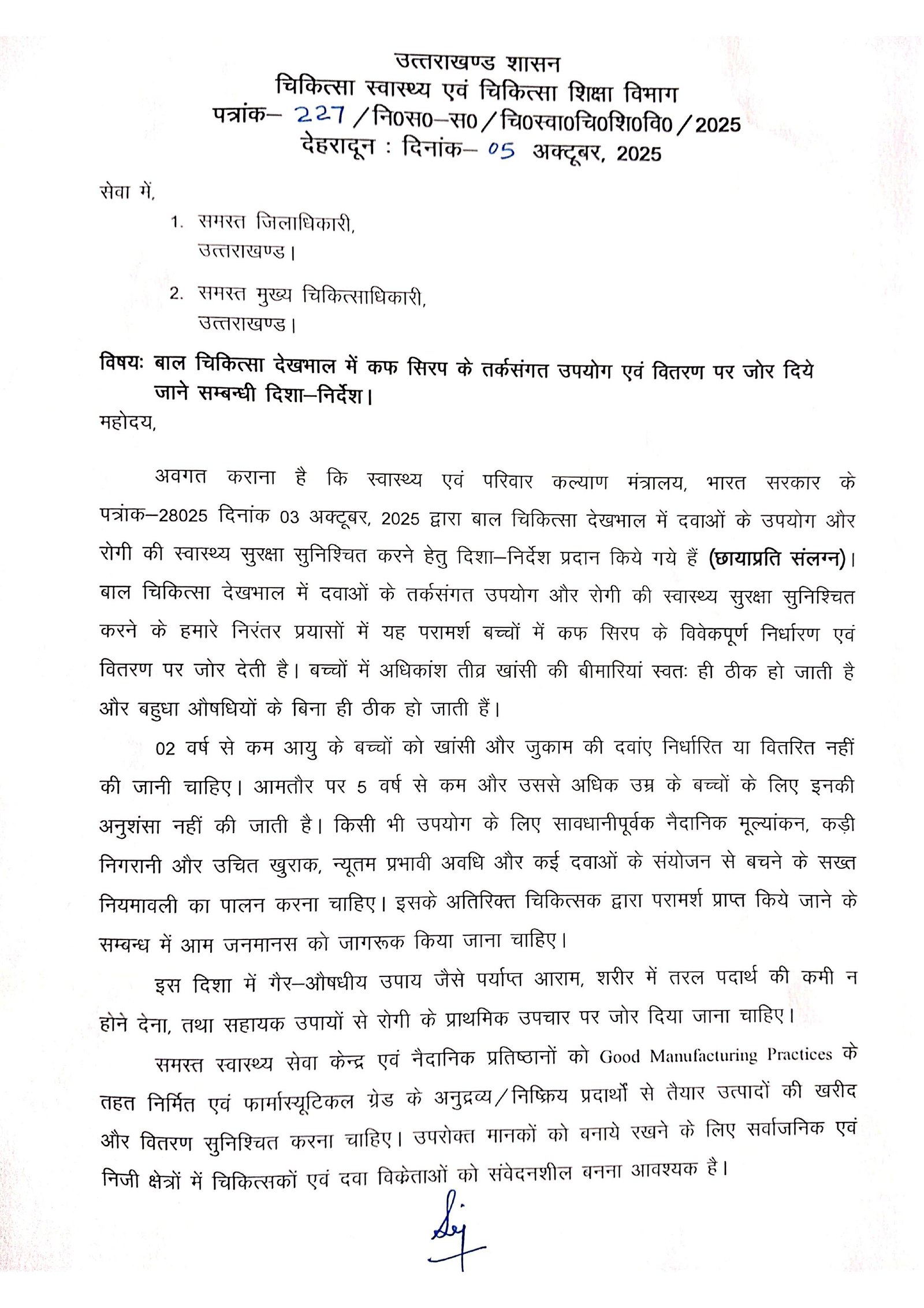 उत्तराखण्ड शासन
चिकित्सा स्वास्थ्य एवं चिकित्सा शिक्षा विभाग
पत्रांक– 227 / नि0स0–स0 / चि0स्वा0चि0शि0वि0 / 2025
देहरादून : दिनांक– 05 अक्टूबर, 2025

सेवा में,
1. समस्त जिलाधिकारी,
उत्तराखण्ड।
2. समस्त मुख्य चिकित्साधिकारी,
उत्तराखण्ड।

विषयः बाल चिकित्सा देखभाल में कफ सिरप के तर्कसंगत उपयोग एवं वितरण पर जोर दिये जाने सम्बन्धी दिशा–निर्देश।

महोदय,

अवगत कराना है कि स्वास्थ्य एवं परिवार कल्याण मंत्रालय, भारत सरकार के पत्रांक–28025 दिनांक 03 अक्टूबर, 2025 द्वारा बाल चिकित्सा देखभाल में दवाओं के उपयोग और रोगी की स्वास्थ्य सुरक्षा सुनिश्चित करने हेतु दिशा–निर्देश प्रदान किये गये हैं (छायाप्रति संलग्न)। बाल चिकित्सा देखभाल में दवाओं के तर्कसंगत उपयोग और रोगी की स्वास्थ्य सुरक्षा सुनिश्चित करने के हमारे निरंतर प्रयासों में यह परामर्श बच्चों में कफ सिरप के विवेकपूर्ण निर्धारण एवं वितरण पर जोर देती है। बच्चों में अधिकांश तीव्र खांसी की बीमारियां स्वतः ही ठीक हो जाती है और बहुधा औषधियों के बिना ही ठीक हो जाती हैं।

02 वर्ष से कम आयु के बच्चों को खांसी और जुकाम की दवांए निर्धारित या वितरित नहीं की जानी चाहिए। आमतौर पर 5 वर्ष से कम और उससे अधिक उम्र के बच्चों के लिए इनकी अनुशंसा नहीं की जाती है। किसी भी उपयोग के लिए सावधानीपूर्वक नैदानिक मूल्यांकन, कड़ी निगरानी और उचित खुराक, न्यूतम प्रभावी अवधि और कई दवाओं के संयोजन से बचने के सख्त नियमावली का पालन करना चाहिए। इसके अतिरिक्त चिकित्सक द्वारा परामर्श प्राप्त किये जाने के सम्बन्ध में आम जनमानस को जागरूक किया जाना चाहिए।

इस दिशा में गैर–औषधीय उपाय जैसे पर्याप्त आराम, शरीर में तरल पदार्थ की कमी न होने देना, तथा सहायक उपायों से रोगी के प्राथमिक उपचार पर जोर दिया जाना चाहिए।

समस्त स्वास्थ्य सेवा केन्द्र एवं नैदानिक प्रतिष्ठानों को Good Manufacturing Practices के तहत निर्मित एवं फार्मास्यूटिकल ग्रेड के अनुद्रव्य / निष्क्रिय प्रदार्थों से तैयार उत्पादों की खरीद और वितरण सुनिश्चित करना चाहिए। उपरोक्त मानकों को बनाये रखने के लिए सर्वाजनिक एवं निजी क्षेत्रों में चिकित्सकों एवं दवा विक्रेताओं को संवेदनशील बनना आवश्यक है।